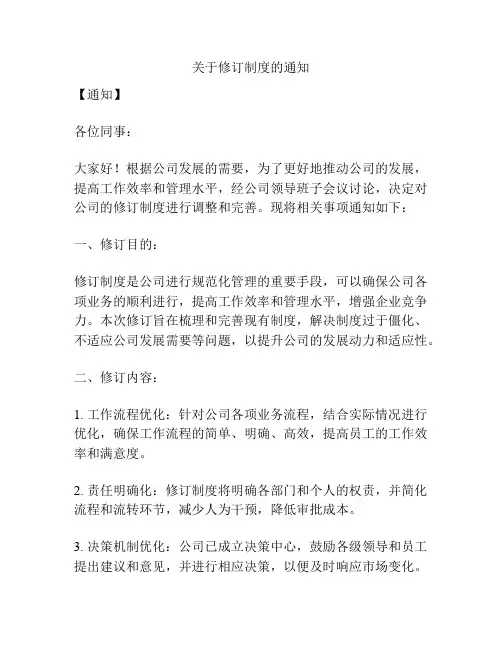 关于修订制度的通知

【通知】

各位同事：

大家好！根据公司发展的需要，为了更好地推动公司的发展，提高工作效率和管理水平，经公司领导班子会议讨论，决定对公司的修订制度进行调整和完善。现将相关事项通知如下：

一、修订目的：

修订制度是公司进行规范化管理的重要手段，可以确保公司各项业务的顺利进行，提高工作效率和管理水平，增强企业竞争力。本次修订旨在梳理和完善现有制度，解决制度过于僵化、不适应公司发展需要等问题，以提升公司的发展动力和适应性。

二、修订内容：

1. 工作流程优化：针对公司各项业务流程，结合实际情况进行优化，确保工作流程的简单、明确、高效，提高员工的工作效率和满意度。

2. 责任明确化：修订制度将明确各部门和个人的权责，并简化流程和流转环节，减少人为干预，降低审批成本。

3. 决策机制优化：公司已成立决策中心，鼓励各级领导和员工提出建议和意见，并进行相应决策，以便及时响应市场变化。